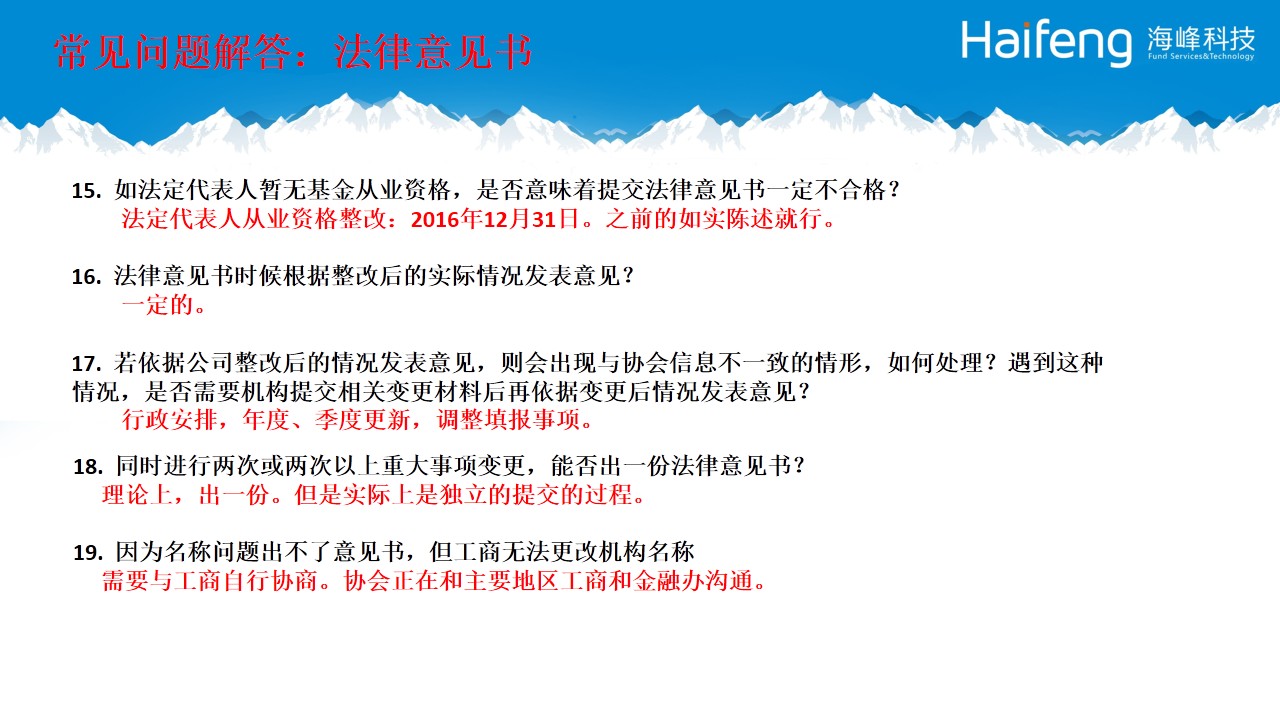 常见问题解答：法律意见书

Haifeng 海峰科技
Fund Services&Technology

15. 如法定代表人暂无基金从业资格，是否意味着提交法律意见书一定不合格？
法定代表人从业资格整改：2016年12月31日。之前的如实陈述就行。

16. 法律意见书时候根据整改后的实际情况发表意见？
一定的。

17. 若依据公司整改后的情况发表意见，则会出现与协会信息不一致的情形，如何处理？遇到这种情况，是否需要机构提交相关变更材料后再依据变更后情况发表意见？
行政安排，年度、季度更新，调整填报事项。

18. 同时进行两次或两次以上重大事项变更，能否出一份法律意见书？
理论上，出一份。但是实际上是独立的提交的过程。

19. 因为名称问题出不了意见书，但工商无法更改机构名称
需要与工商自行协商。协会正在和主要地区工商和金融办沟通。